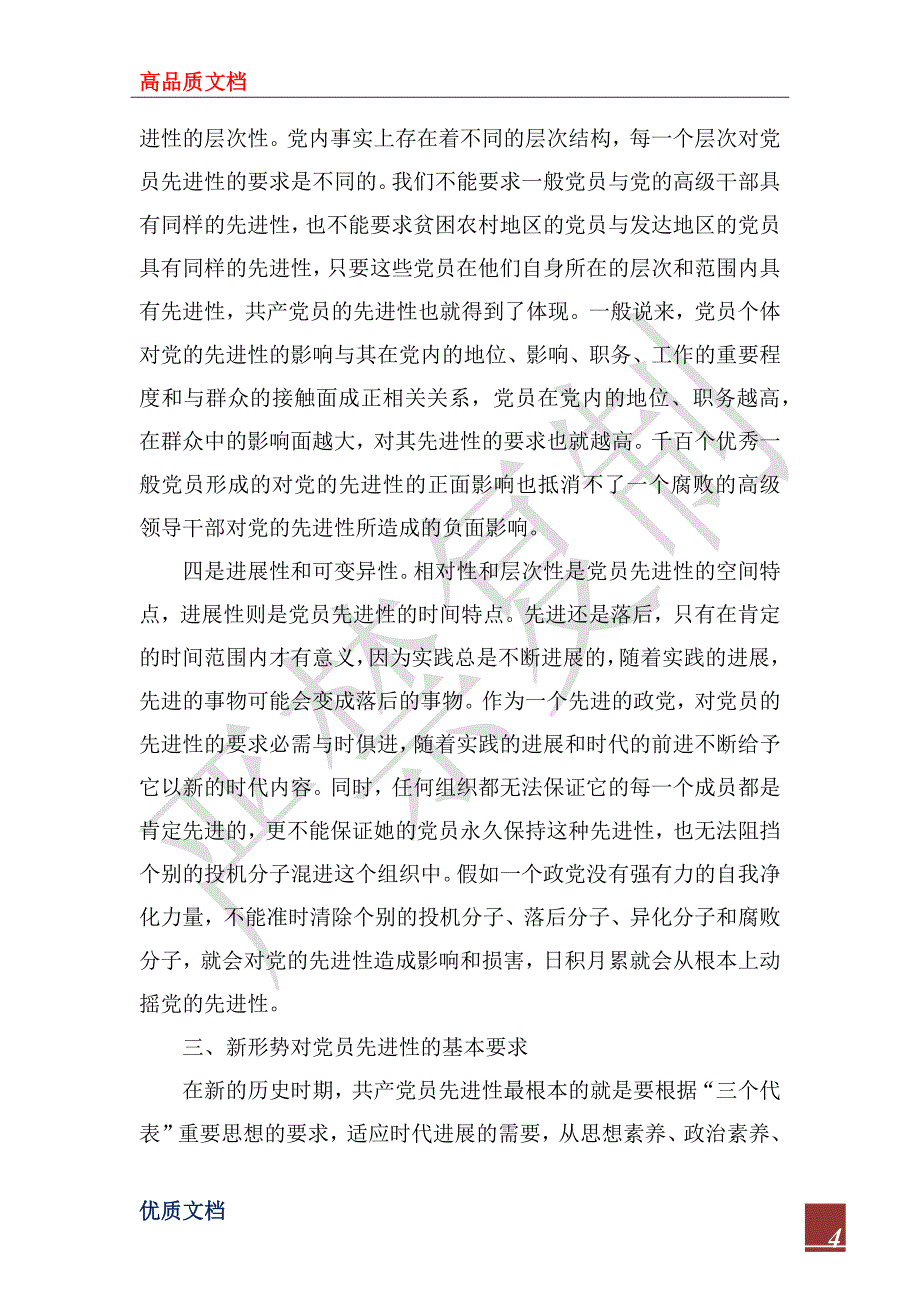 高品质文档

进性的层次性。党内事实上存在着不同的层次结构，每一个层次对党员先进性的要求是不同的。我们不能要求一般党员与党的高级干部具有同样的先进性，也不能要求贫困农村地区的党员与发达地区的党员具有同样的先进性，只要这些党员在他们自身所在的层次和范围内具有先进性，共产党员的先进性也就得到了体现。一般说来，党员个体对党的先进性的影响与其在党内的地位、影响、职务、工作的重要程度和与群众的接触面成正相关关系，党员在党内的地位、职务越高，在群众中的影响面越大，对其先进性的要求也就越高。千百个优秀一般党员形成的对党的先进性的正面影响也抵消不了一个腐败的高级领导干部对党的先进性所造成的负面影响。

四是进展性和可变异性。相对性和层次性是党员先进性的空间特点，进展性则是党员先进性的时间特点。先进还是落后，只有在肯定的时间范围内才有意义，因为实践总是不断进展的，随着实践的进展，先进的事物可能会变成落后的事物。作为一个先进的政党，对党员的先进性的要求必需与时俱进，随着实践的进展和时代的前进不断给予它以新的时代内容。同时，任何组织都无法保证它的每一个成员都是肯定先进的，更不能保证她的党员永久保持这种先进性，也无法阻挡个别的投机分子混进这个组织中。假如一个政党没有强有力的自我净化力量，不能准时清除个别的投机分子、落后分子、异化分子和腐败分子，就会对党的先进性造成影响和损害，日积月累就会从根本上动摇党的先进性。

三、新形势对党员先进性的基本要求

在新的历史时期，共产党员先进性最根本的就是要根据“三个代表”重要思想的要求，适应时代进展的需要，从思想素养、政治素养、

优质文档

4